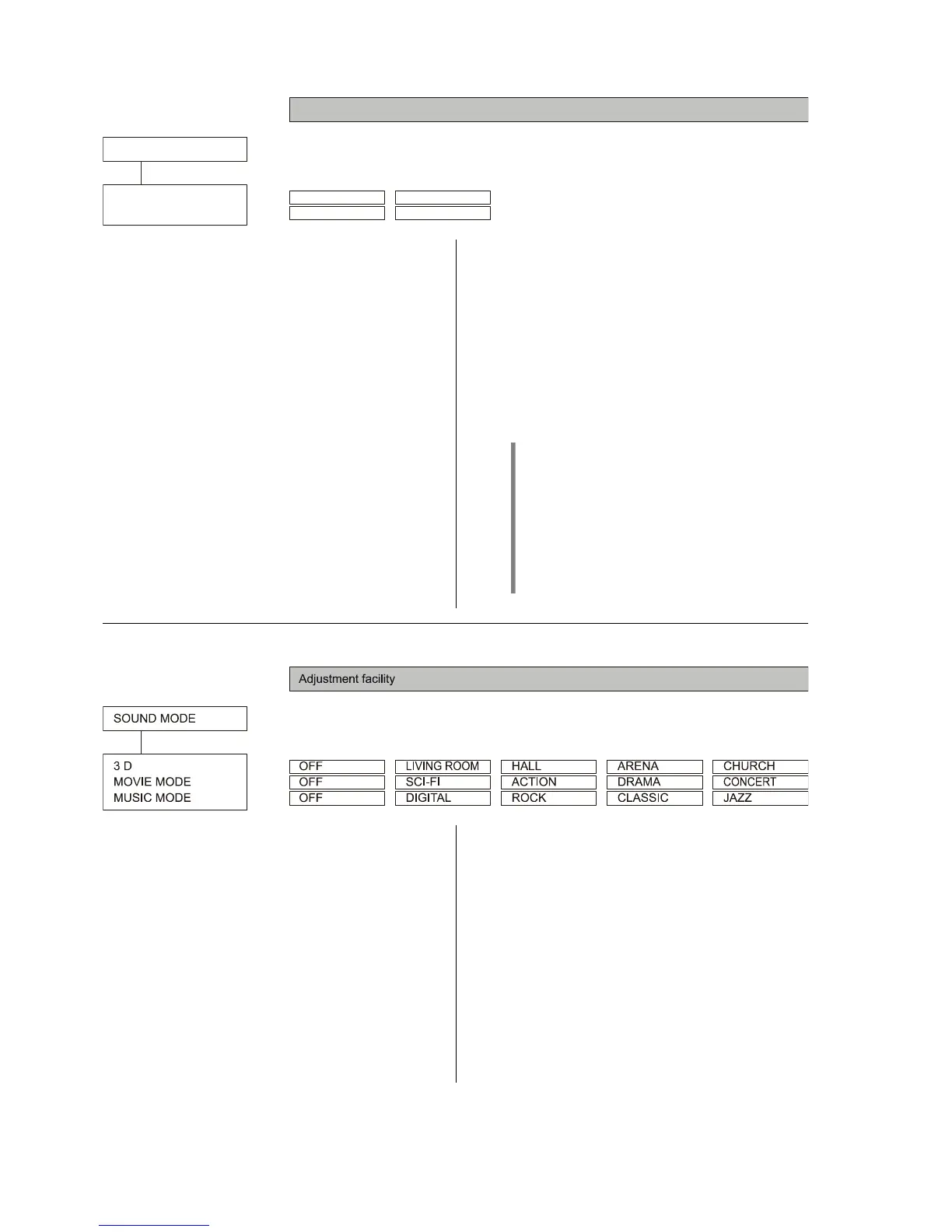 Adjustment facility

SOUND MODE

3 D
MOVIE MODE
MUSIC MODE

| OFF | LIVING ROOM | HALL | ARENA | CHURCH |
|---|---|---|---|---|
| OFF | SCI-FI | ACTION | DRAMA | CONCERT |
| OFF | DIGITAL | ROCK | CLASSIC | JAZZ |